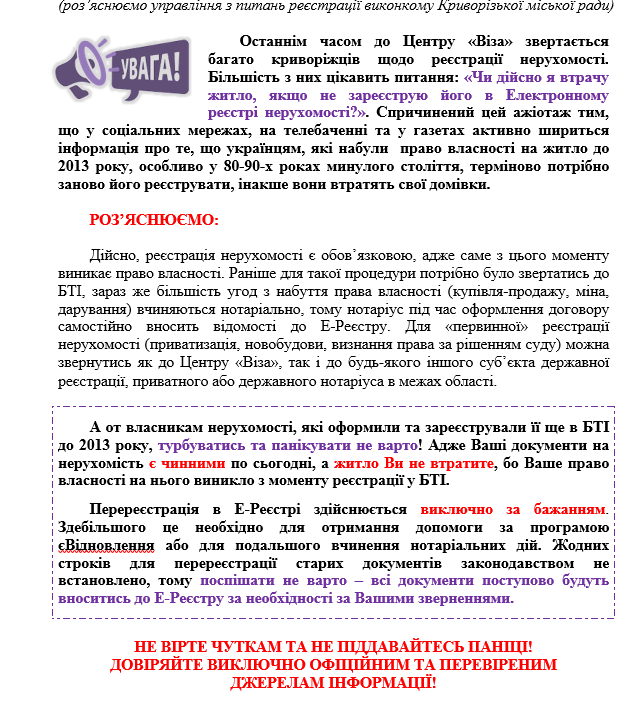 (роз'яснюємо управління з питань реєстрації виконкому Криворізької міської ради)

УВАГА!

Останнім часом до Центру «Віза» звертається багато криворіжців щодо реєстрації нерухомості. Більшість з них цікавить питання: «Чи дійсно я втрачу житло, якщо не зареєструю його в Електронному реєстрі нерухомості?». Спричинений цей ажіотаж тим, що у соціальних мережах, на телебаченні та у газетах активно шириться інформація про те, що українцям, які набули право власності на житло до 2013 року, особливо у 80-90-х роках минулого століття, терміново потрібно заново його реєструвати, інакше вони втратять свої домівки.

РОЗ'ЯСНЮЄМО:

Дійсно, реєстрація нерухомості є обов'язковою, адже саме з цього моменту виникає право власності. Раніше для такої процедури потрібно було звертатись до БТІ, зараз же більшість угод з набуття права власності (купівля-продажу, міна, дарування) вчиняються нотаріально, тому нотаріус під час оформлення договору самостійно вносить відомості до Е-Реєстру. Для «первинної» реєстрації нерухомості (приватизація, новобудови, визнання права за рішенням суду) можна звернутись як до Центру «Віза», так і до будь-якого іншого суб'єкта державної реєстрації, приватного або державного нотаріуса в межах області.

А от власникам нерухомості, які оформили та зареєстрували її ще в БТІ до 2013 року, турбуватись та панікувати не варто! Адже Ваші документи на нерухомість є чинними по сьогодні, а житло Ви не втратите, бо Ваше право власності на нього виникло з моменту реєстрації у БТІ.

Перереєстрація в Е-Реєстрі здійснюється виключно за бажанням. Здебільшого це необхідно для отримання допомоги за програмою єВідновлення або для подальшого вчинення нотаріальних дій. Жодних строків для перереєстрації старих документів законодавством не встановлено, тому поспішати не варто – всі документи поступово будуть вноситись до Е-Реєстру за необхідності за Вашими зверненнями.

НЕ ВІРТЕ ЧУТКАМ ТА НЕ ПІДДАВАЙТЕСЬ ПАНІЦІ!
ДОВІРЯЙТЕ ВИКЛЮЧНО ОФІЦІЙНИМ ТА ПЕРЕВІРЕНИМ ДЖЕРЕЛАМ ІНФОРМАЦІЇ!